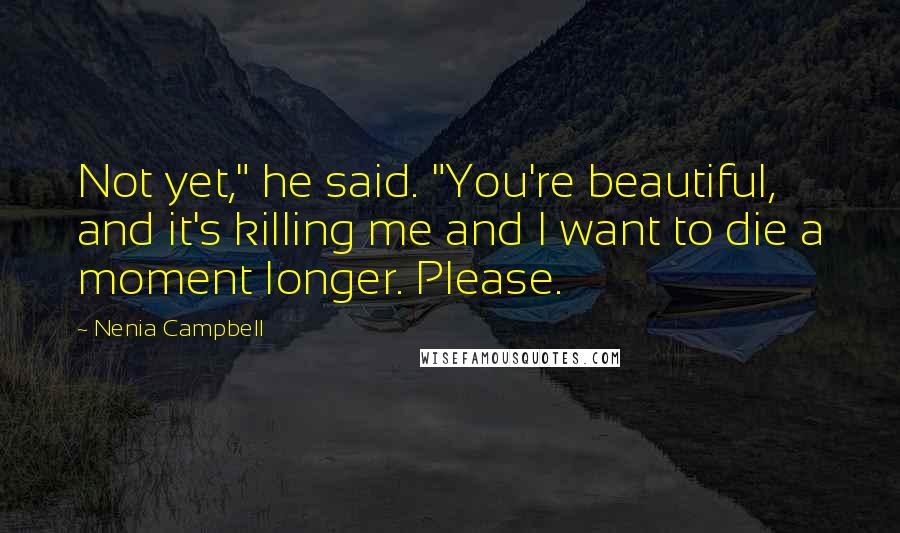 Not yet," he said. "You're beautiful, and it's killing me and I want to die a moment longer. Please.

- Nenia Campbell

WISEFAMOUSQUOTES.COM